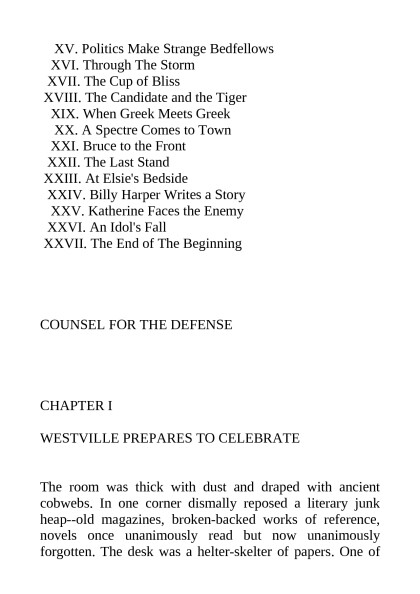 XV. Politics Make Strange Bedfellows
XVI. Through The Storm
XVII. The Cup of Bliss
XVIII. The Candidate and the Tiger
XIX. When Greek Meets Greek
XX. A Spectre Comes to Town
XXI. Bruce to the Front
XXII. The Last Stand
XXIII. At Elsie's Bedside
XXIV. Billy Harper Writes a Story
XXV. Katherine Faces the Enemy
XXVI. An Idol's Fall
XXVII. The End of The Beginning

COUNSEL FOR THE DEFENSE

CHAPTER I

WESTVILLE PREPARES TO CELEBRATE

The room was thick with dust and draped with ancient cobwebs. In one corner dismally reposed a literary junk heap--old magazines, broken-backed works of reference, novels once unanimously read but now unanimously forgotten. The desk was a helter-skelter of papers. One of